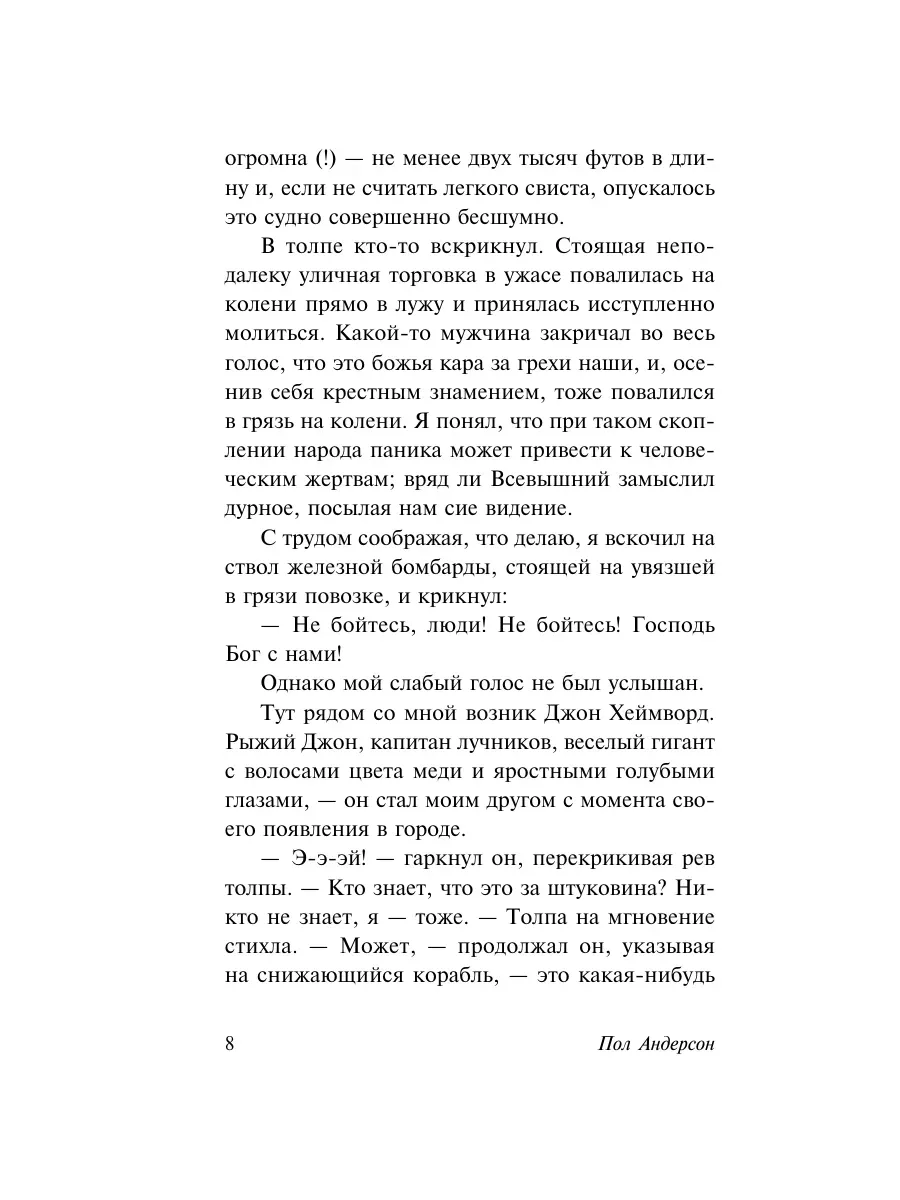 огромна (!) — не менее двух тысяч футов в длину и, если не считать легкого свиста, опускалось это судно совершенно бесшумно.

В толпе кто-то вскрикнул. Стоящая неподалеку уличная торговка в ужасе повалилась на колени прямо в лужу и принялась исступленно молиться. Какой-то мужчина закричал во весь голос, что это божья кара за грехи наши, и, осенив себя крестным знамением, тоже повалился в грязь на колени. Я понял, что при таком скоплении народа паника может привести к человеческим жертвам; вряд ли Всевышний замыслил дурное, посылая нам сие видение.

С трудом соображая, что делаю, я вскочил на ствол железной бомбарды, стоящей на увязшей в грязи повозке, и крикнул:

— Не бойтесь, люди! Не бойтесь! Господь Бог с нами!

Однако мой слабый голос не был услышан.

Тут рядом со мной возник Джон Хеймворд. Рыжий Джон, капитан лучников, веселый гигант с волосами цвета меди и яростными голубыми глазами, — он стал моим другом с момента своего появления в городе.

— Э-э-эй! — гаркнул он, перекрикивая рев толпы. — Кто знает, что это за штуковина? Никто не знает, я — тоже. — Толпа на мгновение стихла. — Может, — продолжал он, указывая на снижающийся корабль, — это какая-нибудь

8 Пол Андерсон